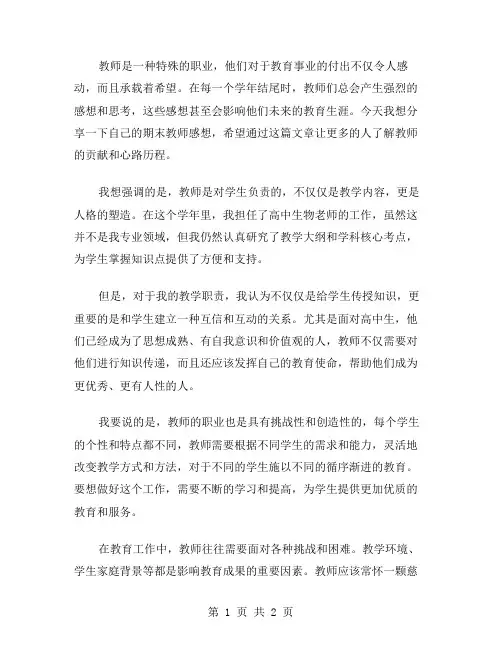 教师是一种特殊的职业，他们对于教育事业的付出不仅令人感动，而且承载着希望。在每一个学年结尾时，教师们总会产生强烈的感想和思考，这些感想甚至会影响他们未来的教育生涯。今天我想分享一下自己的期末教师感想，希望通过这篇文章让更多的人了解教师的贡献和心路历程。

我想强调的是，教师是对学生负责的，不仅仅是教学内容，更是人格的塑造。在这个学年里，我担任了高中生物老师的工作，虽然这并不是我专业领域，但我仍然认真研究了教学大纲和学科核心考点，为学生掌握知识点提供了方便和支持。

但是，对于我的教学职责，我认为不仅仅是给学生传授知识，更重要的是和学生建立一种互信和互动的关系。尤其是面对高中生，他们已经成为了思想成熟、有自我意识和价值观的人，教师不仅需要对他们进行知识传递，而且还应该发挥自己的教育使命，帮助他们成为更优秀、更有人性的人。

我要说的是，教师的职业也是具有挑战性和创造性的，每个学生的个性和特点都不同，教师需要根据不同学生的需求和能力，灵活地改变教学方式和方法，对于不同的学生施以不同的循序渐进的教育。要想做好这个工作，需要不断的学习和提高，为学生提供更加优质的教育和服务。

在教育工作中，教师往往需要面对各种挑战和困难。教学环境、学生家庭背景等都是影响教育成果的重要因素。教师应该常怀一颗慈

第 1 页 共 2 页